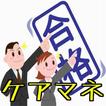 合格
ケアマネ